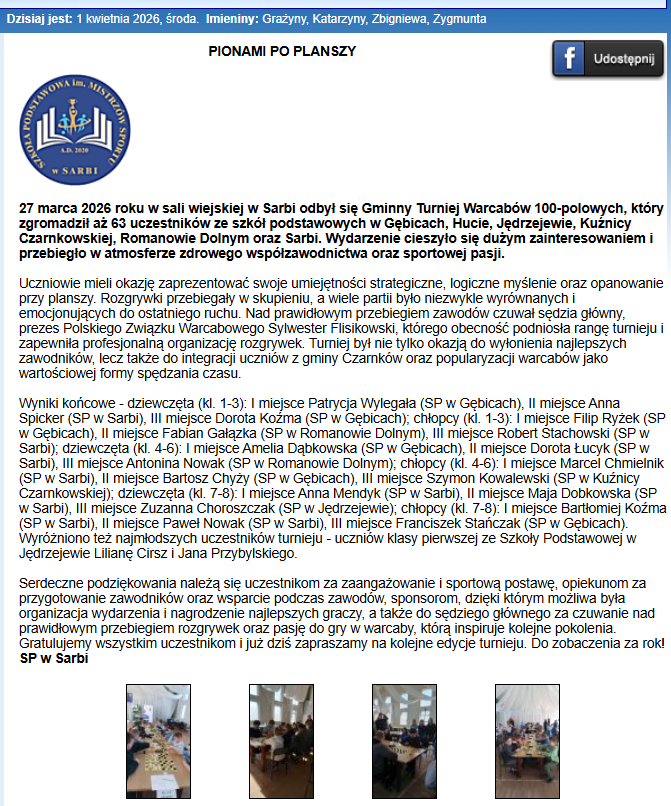 Dzisiaj jest: 1 kwietnia 2026, środa. Imieniny: Grażyny, Katarzyny, Zbigniewa, Zygmunta

PIONAMI PO PLANSZY

Udostępnij

SZKOŁA PODSTAWOWA im. MISTRZÓW SPORTU A.D. 2020 w SARBI

27 marca 2026 roku w sali wiejskiej w Sarbi odbył się Gminny Turniej Warcabów 100-polowych, który zgromadził aż 63 uczestników ze szkół podstawowych w Gębicach, Hucie, Jędrzejewie, Kuźnicy Czarnkowskiej, Romanowie Dolnym oraz Sarbi. Wydarzenie cieszyło się dużym zainteresowaniem i przebiegło w atmosferze zdrowego współzawodnictwa oraz sportowej pasji.

Uczniowie mieli okazję zaprezentować swoje umiejętności strategiczne, logiczne myślenie oraz opanowanie przy planszy. Rozgrywki przebiegały w skupieniu, a wiele partii było niezwykle wyrównanych i emocjonujących do ostatniego ruchu. Nad prawidłowym przebiegiem zawodów czuwał sędzia główny, prezes Polskiego Związku Warcabowego Sylwester Flisikowski, którego obecność podniosła rangę turnieju i zapewniła profesjonalną organizację rozgrywek. Turniej był nie tylko okazją do wyłonienia najlepszych zawodników, lecz także do integracji uczniów z gminy Czarnków oraz popularyzacji warcabów jako wartościowej formy spędzania czasu.

Wyniki końcowe - dziewczęta (kl. 1-3): I miejsce Patrycja Wylegała (SP w Gębicach), II miejsce Anna Spicker (SP w Sarbi), III miejsce Dorota Koźma (SP w Gębicach); chłopcy (kl. 1-3): I miejsce Filip Ryżek (SP w Gębicach), II miejsce Fabian Gałązka (SP w Romanowie Dolnym), III miejsce Robert Stachowski (SP w Sarbi); dziewczęta (kl. 4-6): I miejsce Amelia Dąbkowska (SP w Gębicach), II miejsce Dorota Łucyk (SP w Sarbi), III miejsce Antonina Nowak (SP w Romanowie Dolnym); chłopcy (kl. 4-6): I miejsce Marcel Chmielnik (SP w Sarbi), II miejsce Bartosz Chyży (SP w Gębicach), III miejsce Szymon Kowalewski (SP w Kuźnicy Czarnkowskiej); dziewczęta (kl. 7-8): I miejsce Anna Mendyk (SP w Sarbi), II miejsce Maja Dobkowska (SP w Sarbi), III miejsce Zuzanna Choroszczak (SP w Jędrzejewie); chłopcy (kl. 7-8): I miejsce Bartłomiej Koźma (SP w Sarbi), II miejsce Paweł Nowak (SP w Sarbi), III miejsce Franciszek Stańczak (SP w Gębicach). Wyróżniono też najmłodszych uczestników turnieju - uczniów klasy pierwszej ze Szkoły Podstawowej w Jędrzejewie Lilianę Cirsz i Jana Przybylskiego.

Serdeczne podziękowania należą się uczestnikom za zaangażowanie i sportową postawę, opiekunom za przygotowanie zawodników oraz wsparcie podczas zawodów, sponsorom, dzięki którym możliwa była organizacja wydarzenia i nagrodzenie najlepszych graczy, a także do sędziego głównego za czuwanie nad prawidłowym przebiegiem rozgrywek oraz pasję do gry w warcaby, którą inspiruje kolejne pokolenia. Gratulujemy wszystkim uczestnikom i już dziś zapraszamy na kolejne edycje turnieju. Do zobaczenia za rok!
SP w Sarbi